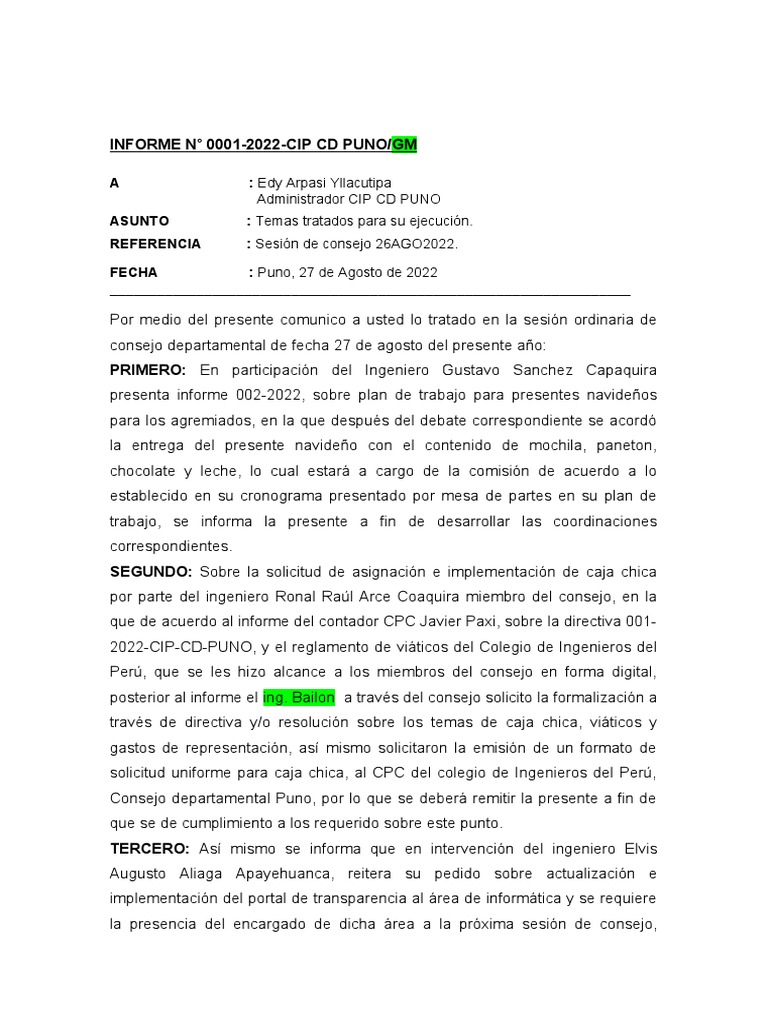 INFORME N° 0001-2022-CIP CD PUNO/GM

A : Edy Arpasi Yllacutipa
Administrador CIP CD PUNO

ASUNTO : Temas tratados para su ejecución.

REFERENCIA : Sesión de consejo 26AGO2022.

FECHA : Puno, 27 de Agosto de 2022

Por medio del presente comunico a usted lo tratado en la sesión ordinaria de consejo departamental de fecha 27 de agosto del presente año:

PRIMERO: En participación del Ingeniero Gustavo Sanchez Capaquira presenta informe 002-2022, sobre plan de trabajo para presentes navideños para los agremiados, en la que después del debate correspondiente se acordó la entrega del presente navideño con el contenido de mochila, paneton, chocolate y leche, lo cual estará a cargo de la comisión de acuerdo a lo establecido en su cronograma presentado por mesa de partes en su plan de trabajo, se informa la presente a fin de desarrollar las coordinaciones correspondientes.

SEGUNDO: Sobre la solicitud de asignación e implementación de caja chica por parte del ingeniero Ronal Raúl Arce Coaquira miembro del consejo, en la que de acuerdo al informe del contador CPC Javier Paxi, sobre la directiva 001-2022-CIP-CD-PUNO, y el reglamento de viáticos del Colegio de Ingenieros del Perú, que se les hizo alcance a los miembros del consejo en forma digital, posterior al informe el ing. Bailon a través del consejo solicito la formalización a través de directiva y/o resolución sobre los temas de caja chica, viáticos y gastos de representación, así mismo solicitaron la emisión de un formato de solicitud uniforme para caja chica, al CPC del colegio de Ingenieros del Perú, Consejo departamental Puno, por lo que se deberá remitir la presente a fin de que se de cumplimiento a los requerido sobre este punto.

TERCERO: Así mismo se informa que en intervención del ingeniero Elvis Augusto Aliaga Apayehuanca, reitera su pedido sobre actualización e implementación del portal de transparencia al área de informática y se requiere la presencia del encargado de dicha área a la próxima sesión de consejo,